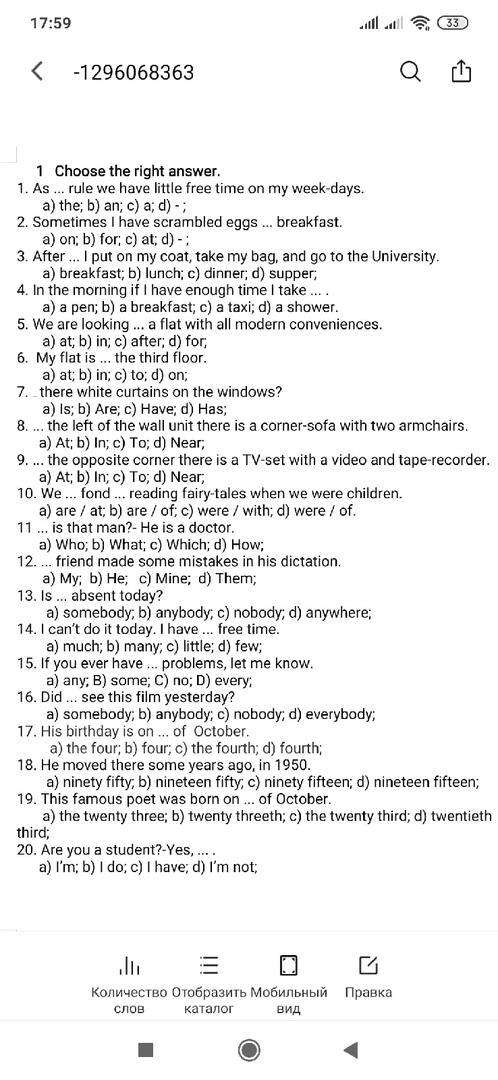 17:59

33

-1296068363

1 Choose the right answer.
1. As ... rule we have little free time on my week-days.
a) the; b) an; c) a; d) - ;
2. Sometimes I have scrambled eggs ... breakfast.
a) on; b) for; c) at; d) - ;
3. After ... I put on my coat, take my bag, and go to the University.
a) breakfast; b) lunch; c) dinner; d) supper;
4. In the morning if I have enough time I take ... .
a) a pen; b) a breakfast; c) a taxi; d) a shower.
5. We are looking ... a flat with all modern conveniences.
a) at; b) in; c) after; d) for;
6. My flat is ... the third floor.
a) at; b) in; c) to; d) on;
7. there white curtains on the windows?
a) Is; b) Are; c) Have; d) Has;
8. ... the left of the wall unit there is a corner-sofa with two armchairs.
a) At; b) In; c) To; d) Near;
9. ... the opposite corner there is a TV-set with a video and tape-recorder.
a) At; b) In; c) To; d) Near;
10. We ... fond ... reading fairy-tales when we were children.
a) are / at; b) are / of; c) were / with; d) were / of.
11 ... is that man?- He is a doctor.
a) Who; b) What; c) Which; d) How;
12. ... friend made some mistakes in his dictation.
a) My; b) He; c) Mine; d) Them;
13. Is ... absent today?
a) somebody; b) anybody; c) nobody; d) anywhere;
14. I can't do it today. I have ... free time.
a) much; b) many; c) little; d) few;
15. If you ever have ... problems, let me know.
a) any; B) some; C) no; D) every;
16. Did ... see this film yesterday?
a) somebody; b) anybody; c) nobody; d) everybody;
17. His birthday is on ... of October.
a) the four; b) four; c) the fourth; d) fourth;
18. He moved there some years ago, in 1950.
a) ninety fifty; b) nineteen fifty; c) ninety fifteen; d) nineteen fifteen;
19. This famous poet was born on ... of October.
a) the twenty three; b) twenty threeth; c) the twenty third; d) twentieth third;
20. Are you a student?-Yes, ... .
a) I'm; b) I do; c) I have; d) I'm not;

Количество слов
Отобразить каталог
Мобильный вид
Правка